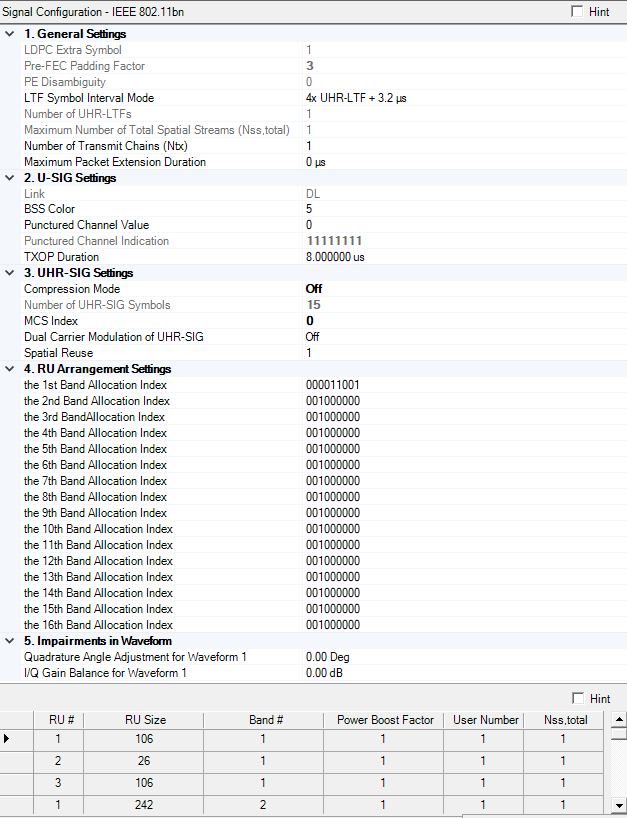 Signal Configuration - IEEE 802.11bn

Hint

1. General Settings

| | |
|---|---|
| LDPC Extra Symbol | 1 |
| Pre-FEC Padding Factor | 3 |
| PE Disambiguity | 0 |
| LTF Symbol Interval Mode | 4x UHR-LTF + 3.2 µs |
| Number of UHR-LTFs | 1 |
| Maximum Number of Total Spatial Streams (Nss,total) | 1 |
| Number of Transmit Chains (Ntx) | 1 |
| Maximum Packet Extension Duration | 0 µs |

2. U-SIG Settings

| | |
|---|---|
| Link | DL |
| BSS Color | 5 |
| Punctured Channel Value | 0 |
| Punctured Channel Indication | 11111111 |
| TXOP Duration | 8.000000 us |

3. UHR-SIG Settings

| | |
|---|---|
| Compression Mode | Off |
| Number of UHR-SIG Symbols | 15 |
| MCS Index | 0 |
| Dual Carrier Modulation of UHR-SIG | Off |
| Spatial Reuse | 1 |

4. RU Arrangement Settings

| | |
|---|---|
| the 1st Band Allocation Index | 000011001 |
| the 2nd Band Allocation Index | 001000000 |
| the 3rd BandAllocation Index | 001000000 |
| the 4th Band Allocation Index | 001000000 |
| the 5th Band Allocation Index | 001000000 |
| the 6th Band Allocation Index | 001000000 |
| the 7th Band Allocation Index | 001000000 |
| the 8th Band Allocation Index | 001000000 |
| the 9th Band Allocation Index | 001000000 |
| the 10th Band Allocation Index | 001000000 |
| the 11th Band Allocation Index | 001000000 |
| the 12th Band Allocation Index | 001000000 |
| the 13th Band Allocation Index | 001000000 |
| the 14th Band Allocation Index | 001000000 |
| the 15th Band Allocation Index | 001000000 |
| the 16th Band Allocation Index | 001000000 |

5. Impairments in Waveform

| | |
|---|---|
| Quadrature Angle Adjustment for Waveform 1 | 0.00 Deg |
| I/Q Gain Balance for Waveform 1 | 0.00 dB |

Hint

| RU # | RU Size | Band # | Power Boost Factor | User Number | Nss,total |
|---|---|---|---|---|---|
| 1 | 106 | 1 | 1 | 1 | 1 |
| 2 | 26 | 1 | 1 | 1 | 1 |
| 3 | 106 | 1 | 1 | 1 | 1 |
| 1 | 242 | 2 | 1 | 1 | 1 |